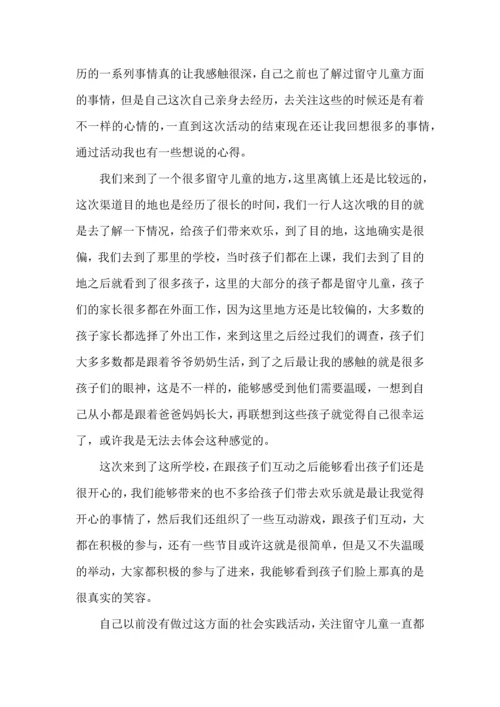 历的一系列事情真的让我感触很深，自己之前也了解过留守儿童方面的事情，但是自己这次自己亲身去经历，去关注这些的时候还是有着不一样的心情的，一直到这次活动的结束现在还让我回想很多的事情，通过活动我也有一些想说的心得。

我们来到了一个很多留守儿童的地方，这里离镇上还是比较远的，这次渠道目的地也是经历了很长的时间，我们一行人这次哦的目的就是去了解一下情况，给孩子们带来欢乐，到了目的地，这地确实是很偏，我们去到了那里的学校，当时孩子们都在上课，我们去到了目的地之后就看到了很多孩子，这里的大部分的孩子都是留守儿童，孩子们的家长很多都在外面工作，因为这里地方还是比较偏的，大多数的孩子家长都选择了外出工作，来到这里之后经过我们的调查，孩子们大多多数都是跟着爷爷奶奶生活，到了之后最让我的感触的就是很多孩子们的眼神，这是不一样的，能够感受到他们需要温暖，一想到自己从小都是跟着爸爸妈妈长大，再联想到这些孩子就觉得自己很幸运了，或许我是无法去体会这种感觉的。

这次来到了这所学校，在跟孩子们互动之后能够看出孩子们还是很开心的，我们能够带来的也不多给孩子们带去欢乐就是最让我觉得开心的事情了，然后我们还组织了一些互动游戏，跟孩子们互动，大都在积极的参与，还有一些节目或许这就是很简单，但是又不失温暖的举动，大家都积极的参与了进来，我能够看到孩子们脸上那真的是很真实的笑容。

自己以前没有做过这方面的社会实践活动，关注留守儿童一直都